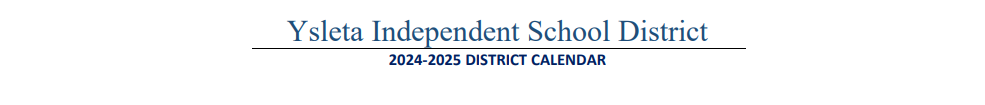 Ysleta Independent School District
2024-2025 DISTRICT CALENDAR